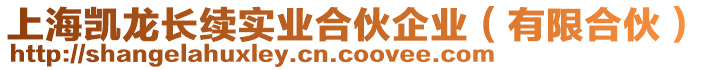 上海凯龙长续实业合伙企业（有限合伙）
http://shangelahuxley.cn.coovee.com